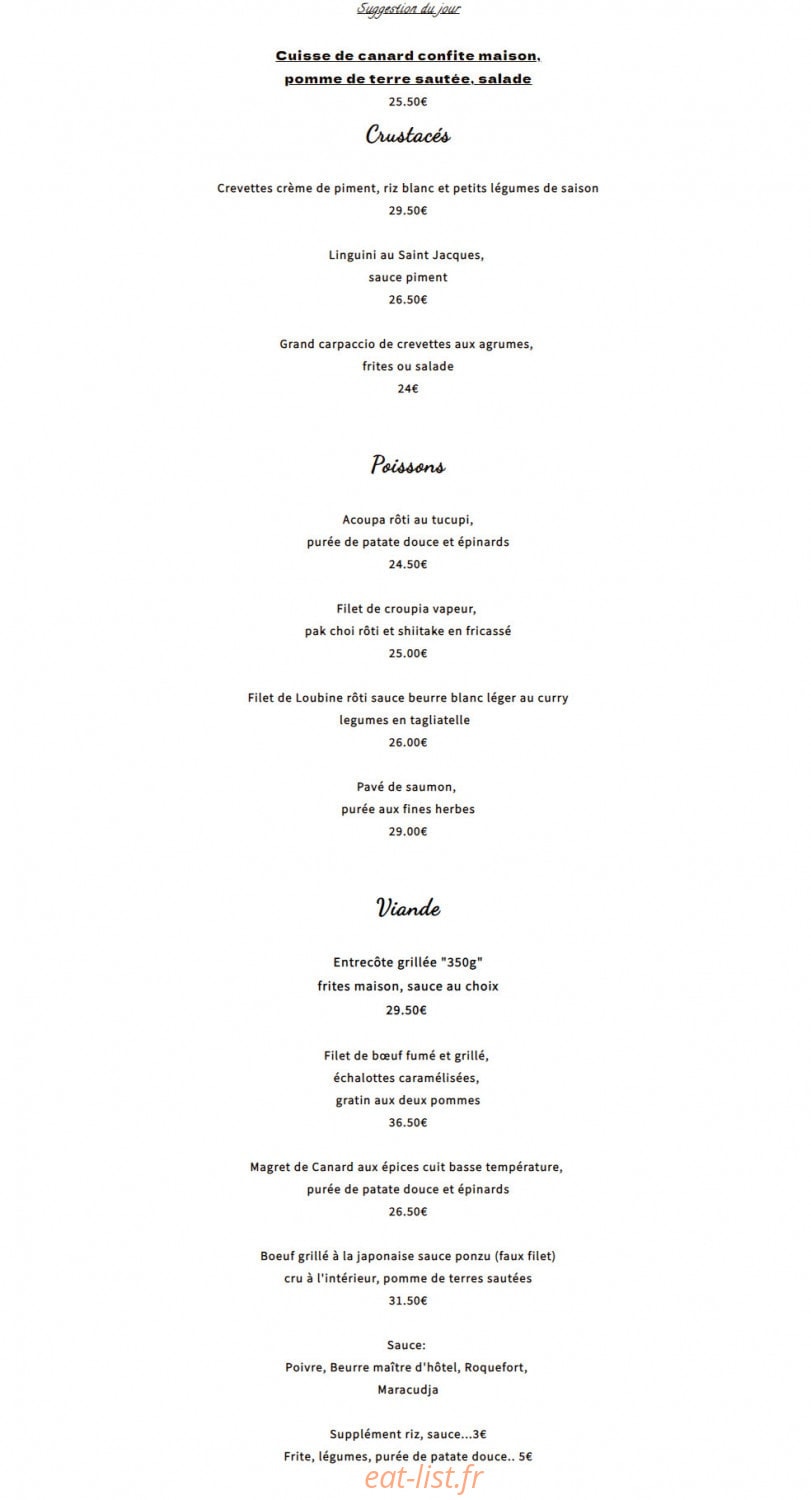 Suggestion du jour

Cuisse de canard confite maison,
pomme de terre sautée, salade
25.50€

Crustacés

Crevettes crème de piment, riz blanc et petits légumes de saison
29.50€

Linguini au Saint Jacques,
sauce piment
26.50€

Grand carpaccio de crevettes aux agrumes,
frites ou salade
24€

Poissons

Acoupa rôti au tucupi,
purée de patate douce et épinards
24.50€

Filet de croupia vapeur,
pak choi rôti et shiitake en fricassé
25.00€

Filet de Loubine rôti sauce beurre blanc léger au curry
legumes en tagliatelle
26.00€

Pavé de saumon,
purée aux fines herbes
29.00€

Viande

Entrecôte grillée "350g"
frites maison, sauce au choix
29.50€

Filet de bœuf fumé et grillé,
échalottes caramélisées,
gratin aux deux pommes
36.50€

Magret de Canard aux épices cuit basse température,
purée de patate douce et épinards
26.50€

Boeuf grillé à la japonaise sauce ponzu (faux filet)
cru à l'intérieur, pomme de terres sautées
31.50€

Sauce:
Poivre, Beurre maître d'hôtel, Roquefort,
Maracudja

Supplément riz, sauce...3€
Frite, légumes, purée de patate douce.. 5€

eat-list.fr